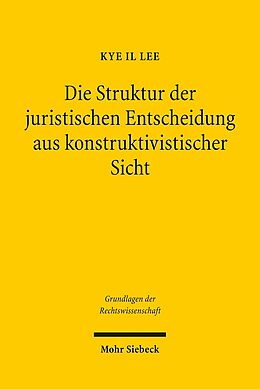 KYE IL LEE

Die Struktur der juristischen Entscheidung aus konstruktivistischer Sicht

Grundlagen der Rechtswissenschaft

Mohr Siebeck